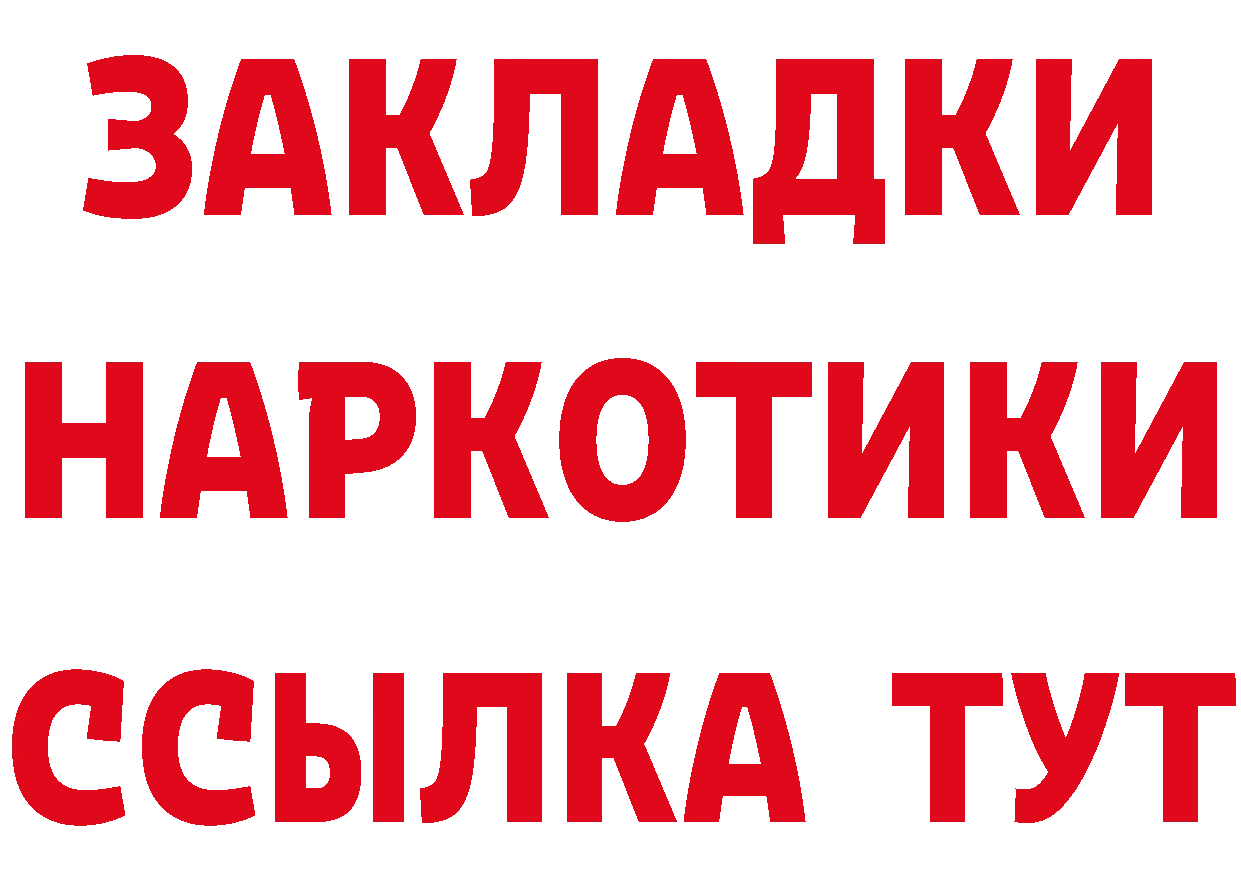 ЗАКЛАДКИ
НАРКОТИКИ
ССЫЛКА ТУТ